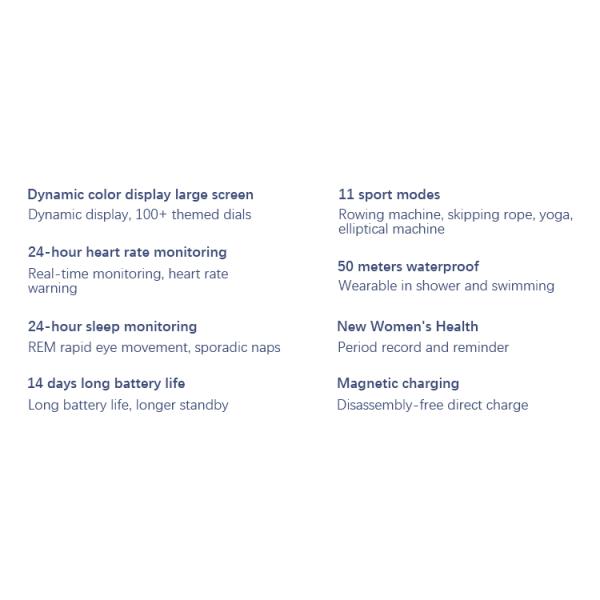 Dynamic color display large screen
Dynamic display, 100+ themed dials

24-hour heart rate monitoring
Real-time monitoring, heart rate warning

24-hour sleep monitoring
REM rapid eye movement, sporadic naps

14 days long battery life
Long battery life, longer standby

11 sport modes
Rowing machine, skipping rope, yoga, elliptical machine

50 meters waterproof
Wearable in shower and swimming

New Women's Health
Period record and reminder

Magnetic charging
Disassembly-free direct charge